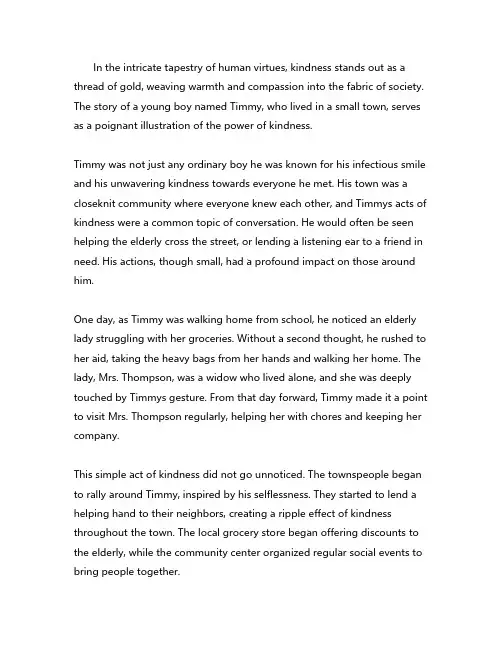 In the intricate tapestry of human virtues, kindness stands out as a thread of gold, weaving warmth and compassion into the fabric of society. The story of a young boy named Timmy, who lived in a small town, serves as a poignant illustration of the power of kindness.

Timmy was not just any ordinary boy he was known for his infectious smile and his unwavering kindness towards everyone he met. His town was a closeknit community where everyone knew each other, and Timmys acts of kindness were a common topic of conversation. He would often be seen helping the elderly cross the street, or lending a listening ear to a friend in need. His actions, though small, had a profound impact on those around him.

One day, as Timmy was walking home from school, he noticed an elderly lady struggling with her groceries. Without a second thought, he rushed to her aid, taking the heavy bags from her hands and walking her home. The lady, Mrs. Thompson, was a widow who lived alone, and she was deeply touched by Timmys gesture. From that day forward, Timmy made it a point to visit Mrs. Thompson regularly, helping her with chores and keeping her company.

This simple act of kindness did not go unnoticed. The townspeople began to rally around Timmy, inspired by his selflessness. They started to lend a helping hand to their neighbors, creating a ripple effect of kindness throughout the town. The local grocery store began offering discounts to the elderly, while the community center organized regular social events to bring people together.